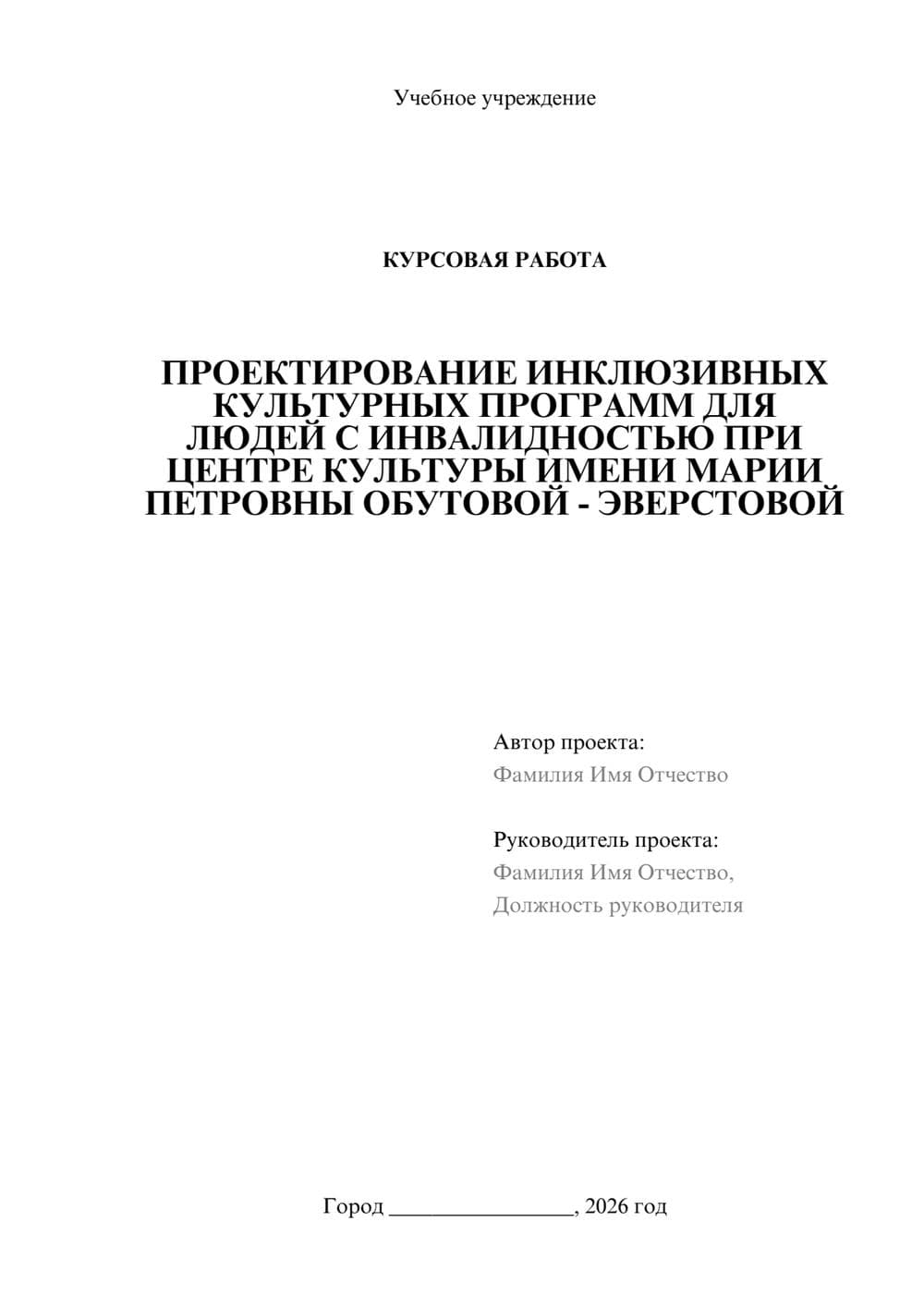 Учебное учреждение

КУРСОВАЯ РАБОТА

ПРОЕКТИРОВАНИЕ ИНКЛЮЗИВНЫХ КУЛЬТУРНЫХ ПРОГРАММ ДЛЯ ЛЮДЕЙ С ИНВАЛИДНОСТЬЮ ПРИ ЦЕНТРЕ КУЛЬТУРЫ ИМЕНИ МАРИИ ПЕТРОВНЫ ОБУТОВОЙ - ЭВЕРСТОВОЙ

Автор проекта:
Фамилия Имя Отчество

Руководитель проекта:
Фамилия Имя Отчество,
Должность руководителя

Город ________________, 2026 год